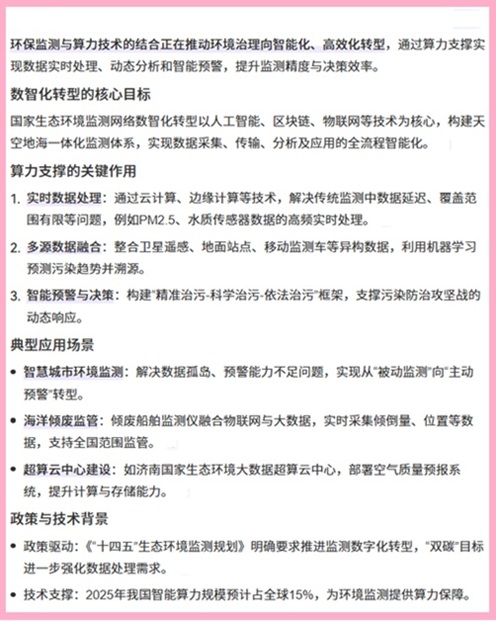 环保监测与算力技术的结合正在推动环境治理向智能化、高效化转型，通过算力支撑实现数据实时处理、动态分析和智能预警，提升监测精度与决策效率。

数智化转型的核心目标

国家生态环境监测网络数智化转型以人工智能、区块链、物联网等技术为核心，构建天空地海一体化监测体系，实现数据采集、传输、分析及应用的全流程智能化。

算力支撑的关键作用

1. 实时数据处理：通过云计算、边缘计算等技术，解决传统监测中数据延迟、覆盖范围有限等问题，例如PM2.5、水质传感器数据的高频实时处理。

2. 多源数据融合：整合卫星遥感、地面站点、移动监测车等异构数据，利用机器学习预测污染趋势并溯源。

3. 智能预警与决策：构建"精准治污-科学治污-依法治污"框架，支撑污染防治攻坚战的动态响应。

典型应用场景

• 智慧城市环境监测：解决数据孤岛、预警能力不足问题，实现从"被动监测"向"主动预警"转型。

• 海洋倾废监管：倾废船舶监测仪融合物联网与大数据，实时采集倾倒量、位置等数据，支持全国范围监管。

• 超算云中心建设：如济南国家生态环境大数据超算云中心，部署空气质量预报系统，提升计算与存储能力。

政策与技术背景

• 政策驱动：《"十四五"生态环境监测规划》明确要求推进监测数字化转型，"双碳"目标进一步强化数据处理需求。

• 技术支撑：2025年我国智能算力规模预计占全球15%，为环境监测提供算力保障。